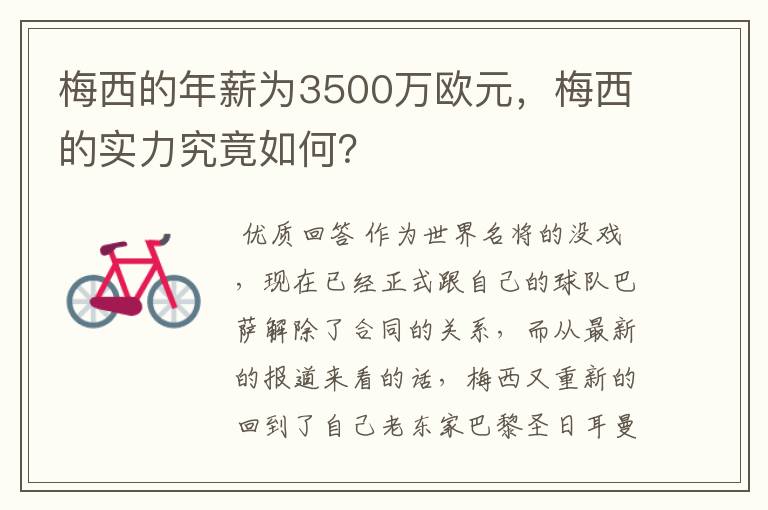 梅西的年薪为3500万欧元，梅西的实力究竟如何？

优质回答 作为世界名将的没戏，现在已经正式跟自己的球队巴萨解除了合同的关系，而从最新的报道来看的话，梅西又重新的回到了自己老东家巴黎圣日耳曼